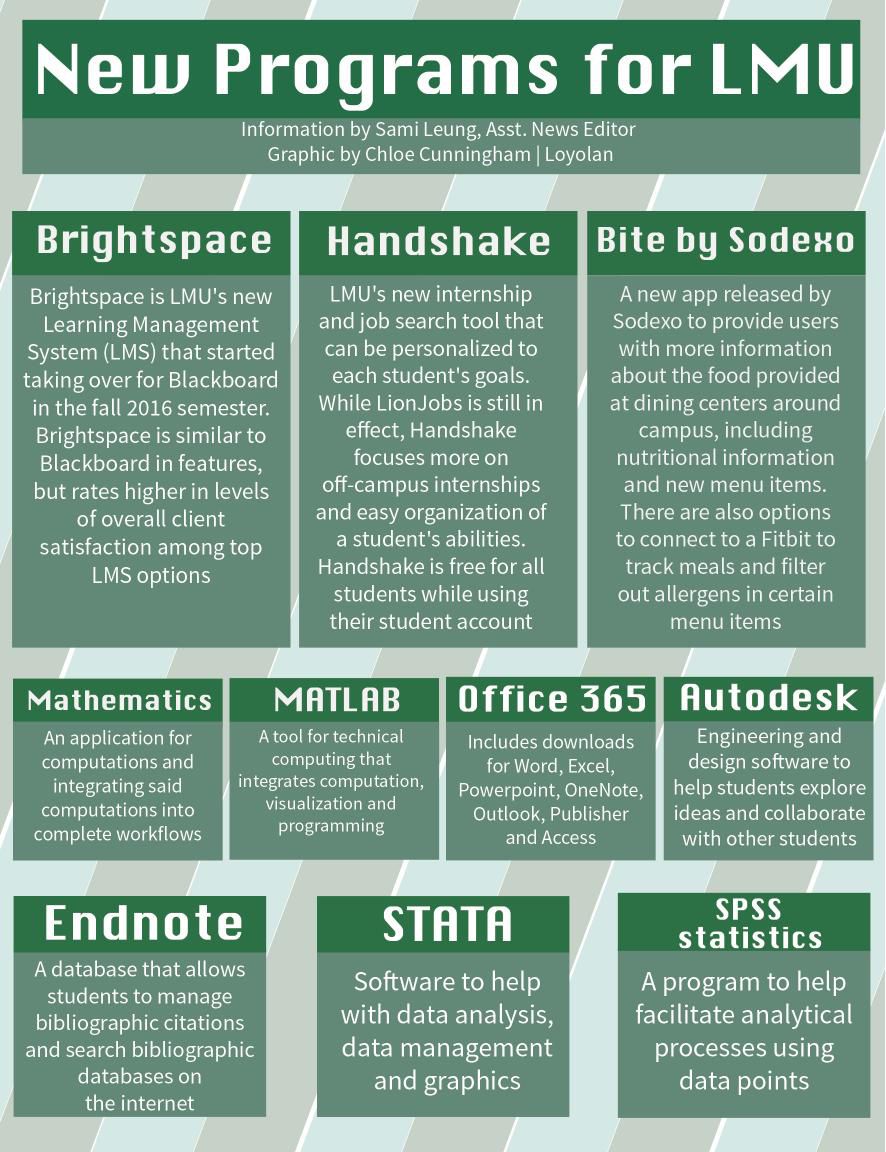 New Programs for LMU

Information by Sami Leung, Asst. News Editor
Graphic by Chloe Cunningham | Loyolan

Brightspace

Brightspace is LMU's new Learning Management System (LMS) that started taking over for Blackboard in the fall 2016 semester. Brightspace is similar to Blackboard in features, but rates higher in levels of overall client satisfaction among top LMS options

Handshake

LMU's new internship and job search tool that can be personalized to each student's goals. While LionJobs is still in effect, Handshake focuses more on off-campus internships and easy organization of a student's abilities. Handshake is free for all students while using their student account

Bite by Sodexo

A new app released by Sodexo to provide users with more information about the food provided at dining centers around campus, including nutritional information and new menu items. There are also options to connect to a Fitbit to track meals and filter out allergens in certain menu items

Mathematics

An application for computations and integrating said computations into complete workflows

MATLAB

A tool for technical computing that integrates computation, visualization and programming

Office 365

Includes downloads for Word, Excel, Powerpoint, OneNote, Outlook, Publisher and Access

Autodesk

Engineering and design software to help students explore ideas and collaborate with other students

Endnote

A database that allows students to manage bibliographic citations and search bibliographic databases on the internet

STATA

Software to help with data analysis, data management and graphics

SPSS statistics

A program to help facilitate analytical processes using data points